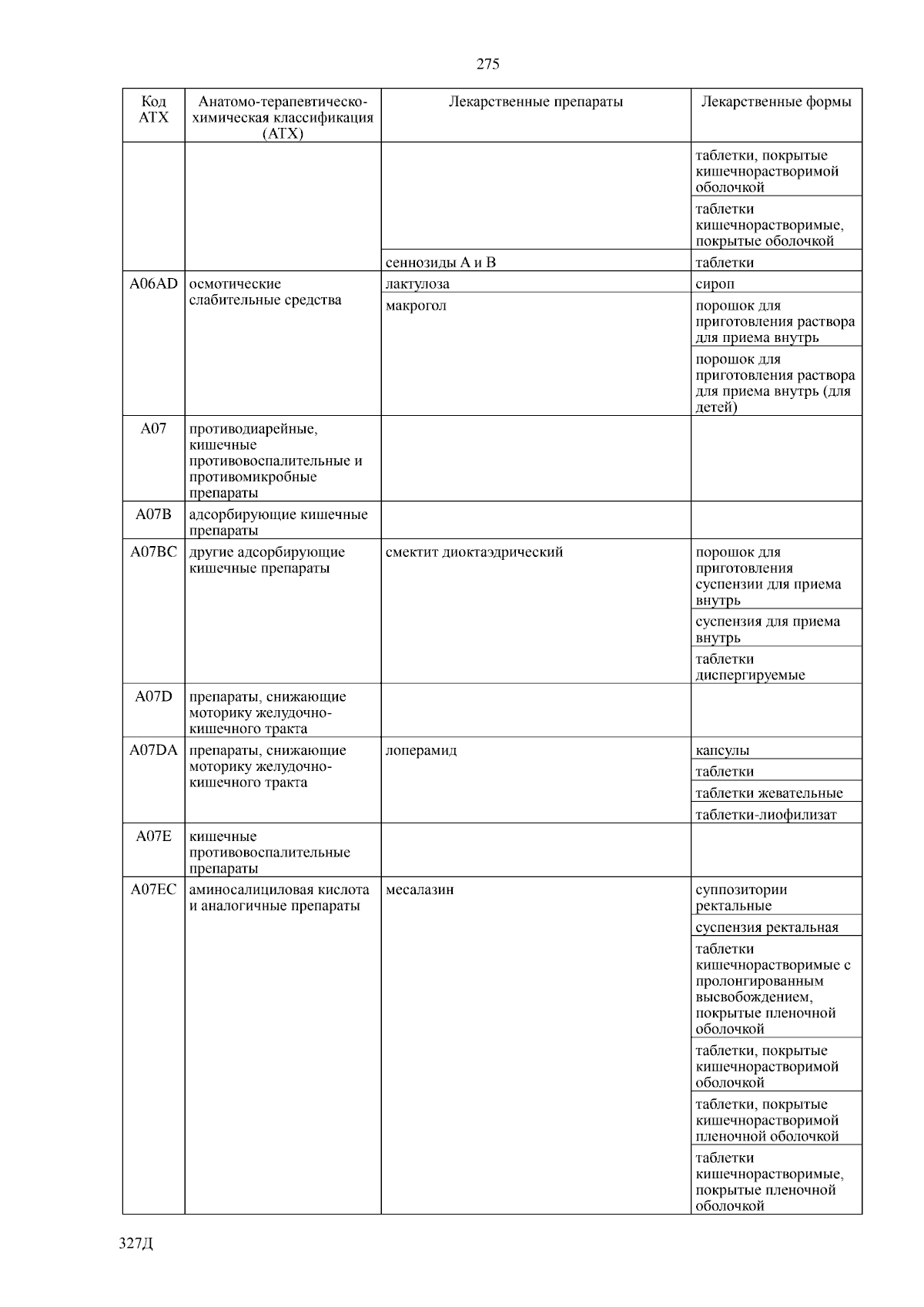 275

| Код АТХ | Анатомо-терапевтическо-химическая классификация (АТХ) | Лекарственные препараты | Лекарственные формы |
|---|---|---|---|
| | | | таблетки, покрытые кишечнорастворимой оболочкой |
| | | | таблетки кишечнорастворимые, покрытые оболочкой |
| | | сеннозиды А и В | таблетки |
| A06AD | осмотические слабительные средства | лактулоза | сироп |
| | | макрогол | порошок для приготовления раствора для приема внутрь |
| | | | порошок для приготовления раствора для приема внутрь (для детей) |
| A07 | противодиарейные, кишечные противовоспалительные и противомикробные препараты | | |
| A07B | адсорбирующие кишечные препараты | | |
| A07BC | другие адсорбирующие кишечные препараты | смектит диоктаэдрический | порошок для приготовления суспензии для приема внутрь |
| | | | суспензия для приема внутрь |
| | | | таблетки диспергируемые |
| A07D | препараты, снижающие моторику желудочно-кишечного тракта | | |
| A07DA | препараты, снижающие моторику желудочно-кишечного тракта | лоперамид | капсулы |
| | | | таблетки |
| | | | таблетки жевательные |
| | | | таблетки-лиофилизат |
| A07E | кишечные противовоспалительные препараты | | |
| A07EC | аминосалициловая кислота и аналогичные препараты | месалазин | суппозитории ректальные |
| | | | суспензия ректальная |
| | | | таблетки кишечнорастворимые с пролонгированным высвобождением, покрытые пленочной оболочкой |
| | | | таблетки, покрытые кишечнорастворимой оболочкой |
| | | | таблетки, покрытые кишечнорастворимой пленочной оболочкой |
| | | | таблетки кишечнорастворимые, покрытые пленочной оболочкой |

327Д